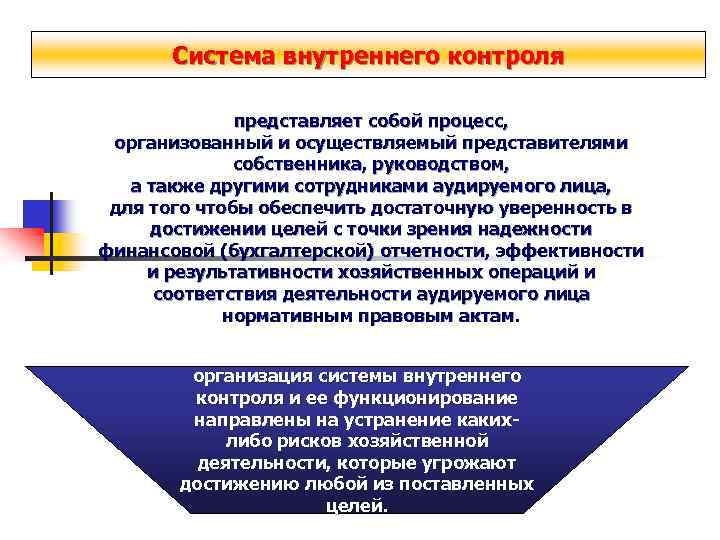 Система внутреннего контроля

представляет собой процесс, организованный и осуществляемый представителями собственника, руководством, а также другими сотрудниками аудируемого лица, для того чтобы обеспечить достаточную уверенность в достижении целей с точки зрения надежности финансовой (бухгалтерской) отчетности, эффективности и результативности хозяйственных операций и соответствия деятельности аудируемого лица нормативным правовым актам.

организация системы внутреннего контроля и ее функционирование направлены на устранение каких-либо рисков хозяйственной деятельности, которые угрожают достижению любой из поставленных целей.